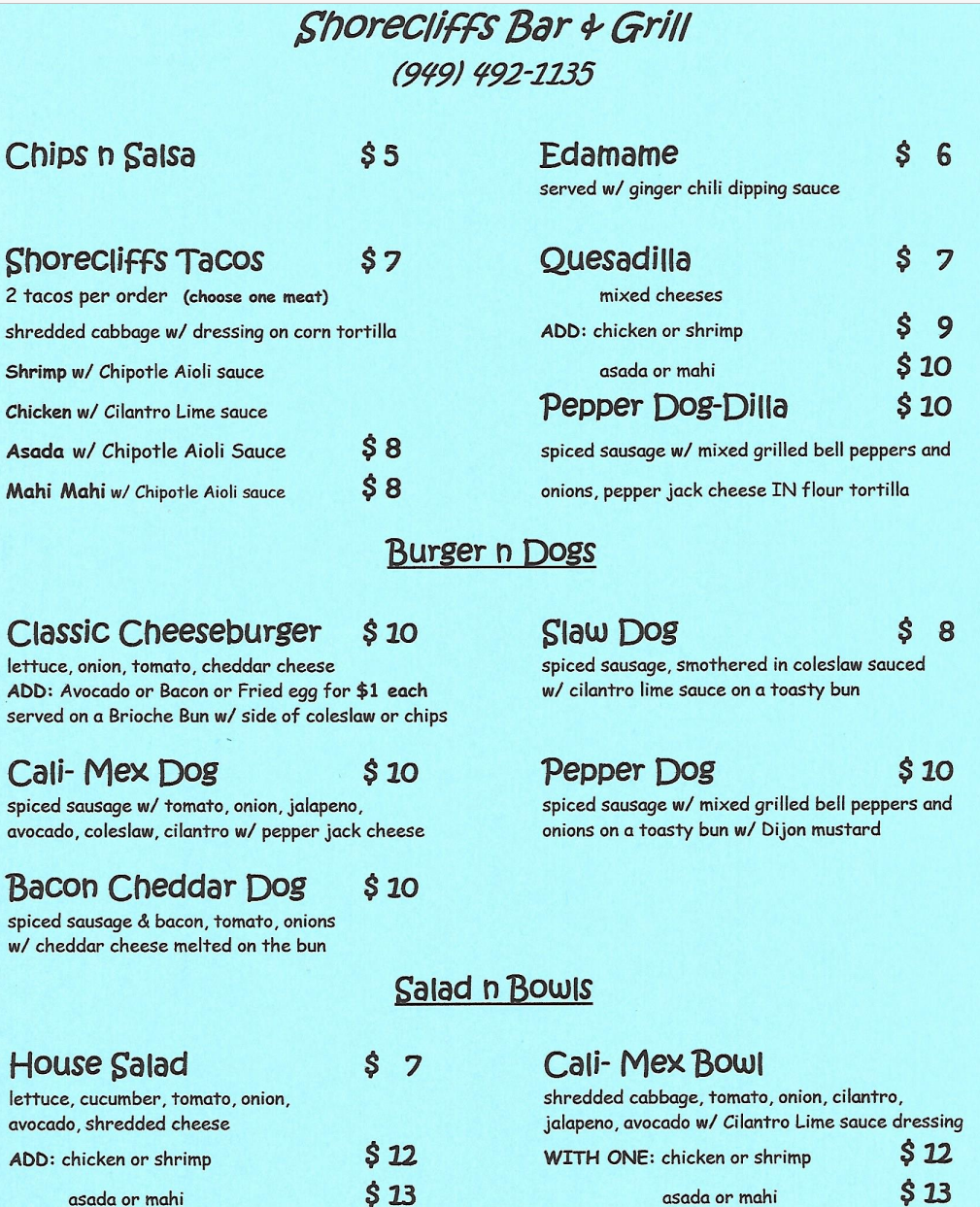 Shorecliffs Bar & Grill
(949) 492-1135

Chips n Salsa $5

Shorecliffs Tacos $7
2 tacos per order (choose one meat)
shredded cabbage w/ dressing on corn tortilla
Shrimp w/ Chipotle Aioli sauce
Chicken w/ Cilantro Lime sauce
Asada w/ Chipotle Aioli Sauce $8
Mahi Mahi w/ Chipotle Aioli sauce $8

Edamame $ 6
served w/ ginger chili dipping sauce

Quesadilla $ 7
mixed cheeses
ADD: chicken or shrimp $ 9
asada or mahi $10

Pepper Dog-Dilla $10
spiced sausage w/ mixed grilled bell peppers and onions, pepper jack cheese IN flour tortilla

Burger n Dogs

Classic Cheeseburger $10
lettuce, onion, tomato, cheddar cheese
ADD: Avocado or Bacon or Fried egg for $1 each
served on a Brioche Bun w/ side of coleslaw or chips

Cali- Mex Dog $10
spiced sausage w/ tomato, onion, jalapeno, avocado, coleslaw, cilantro w/ pepper jack cheese

Bacon Cheddar Dog $10
spiced sausage & bacon, tomato, onions w/ cheddar cheese melted on the bun

Slaw Dog $ 8
spiced sausage, smothered in coleslaw sauced w/ cilantro lime sauce on a toasty bun

Pepper Dog $10
spiced sausage w/ mixed grilled bell peppers and onions on a toasty bun w/ Dijon mustard

Salad n Bowls

House Salad $ 7
lettuce, cucumber, tomato, onion, avocado, shredded cheese
ADD: chicken or shrimp $12
asada or mahi $13

Cali- Mex Bowl
shredded cabbage, tomato, onion, cilantro, jalapeno, avocado w/ Cilantro Lime sauce dressing
WITH ONE: chicken or shrimp $12
asada or mahi $13